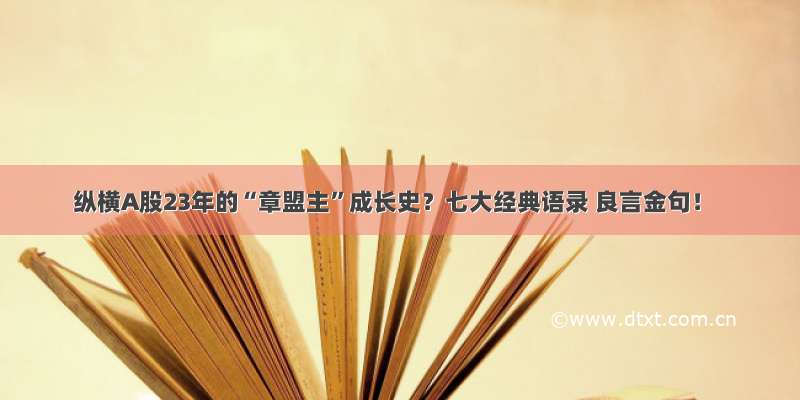 纵横A股23年的“章盟主”成长史？七大经典语录 良言金句！

©www.dtxt.com.cn